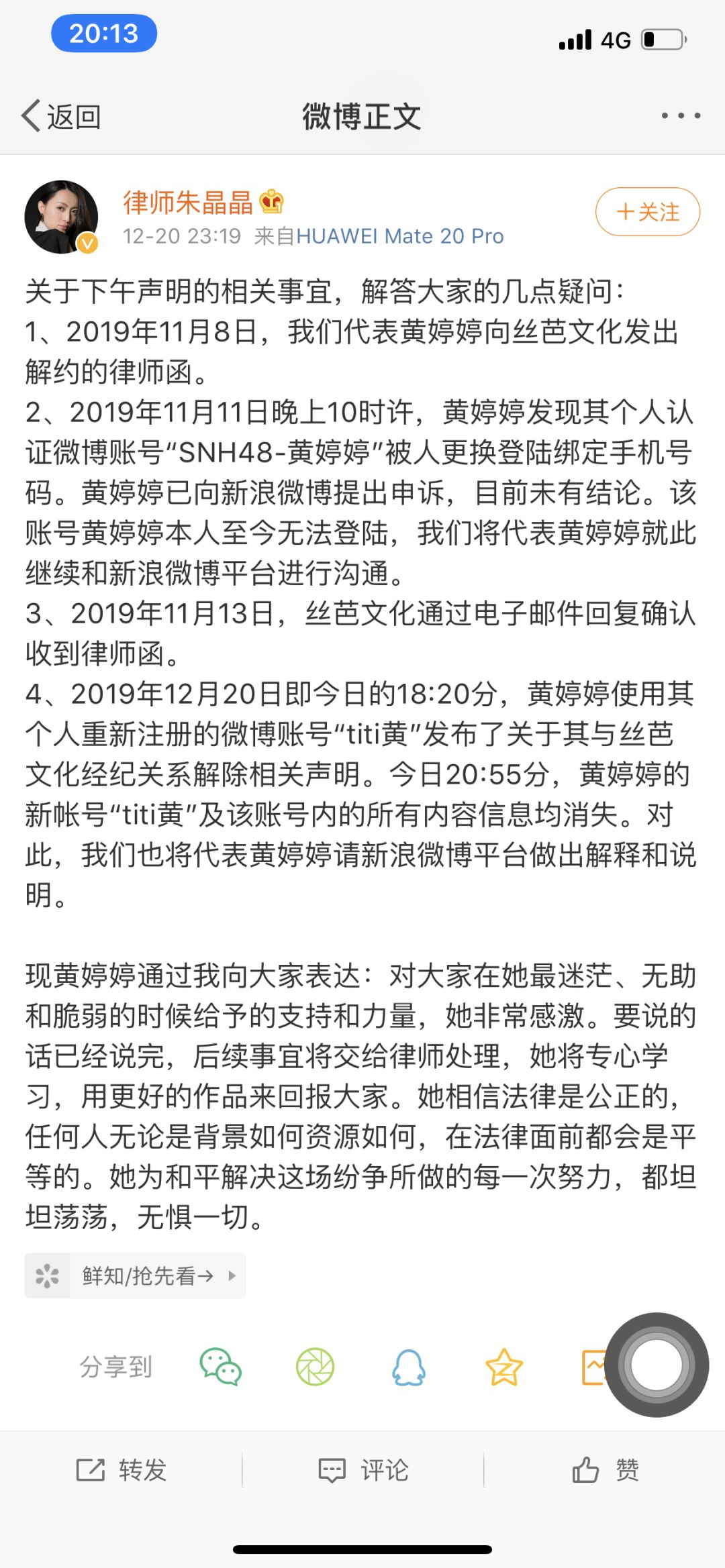 20:13

4G

返回

微博正文

律师朱晶晶

12-20 23:19 来自HUAWEI Mate 20 Pro

+关注

关于下午声明的相关事宜，解答大家的几点疑问：
1、2019年11月8日，我们代表黄婷婷向丝芭文化发出解约的律师函。
2、2019年11月11日晚上10时许，黄婷婷发现其个人认证微博账号“SNH48-黄婷婷”被人更换登陆绑定手机号码。黄婷婷已向新浪微博提出申诉，目前未有结论。该账号黄婷婷本人至今无法登陆，我们将代表黄婷婷就此继续和新浪微博平台进行沟通。
3、2019年11月13日，丝芭文化通过电子邮件回复确认收到律师函。
4、2019年12月20日即今日的18:20分，黄婷婷使用其个人重新注册的微博账号“titi黄”发布了关于其与丝芭文化经纪关系解除相关声明。今日20:55分，黄婷婷的新帐号“titi黄”及该账号内的所有内容信息均消失。对此，我们也将代表黄婷婷请新浪微博平台做出解释和说明。

现黄婷婷通过我向大家表达：对大家在她最迷茫、无助和脆弱的时候给予的支持和力量，她非常感激。要说的话已经说完，后续事宜将交给律师处理，她将专心学习，用更好的作品来回报大家。她相信法律是公正的，任何人无论是背景如何资源如何，在法律面前都会是平等的。她为和平解决这场纷争所做的每一次努力，都坦坦荡荡，无惧一切。

鲜知/抢先看→

分享到

转发

评论

赞